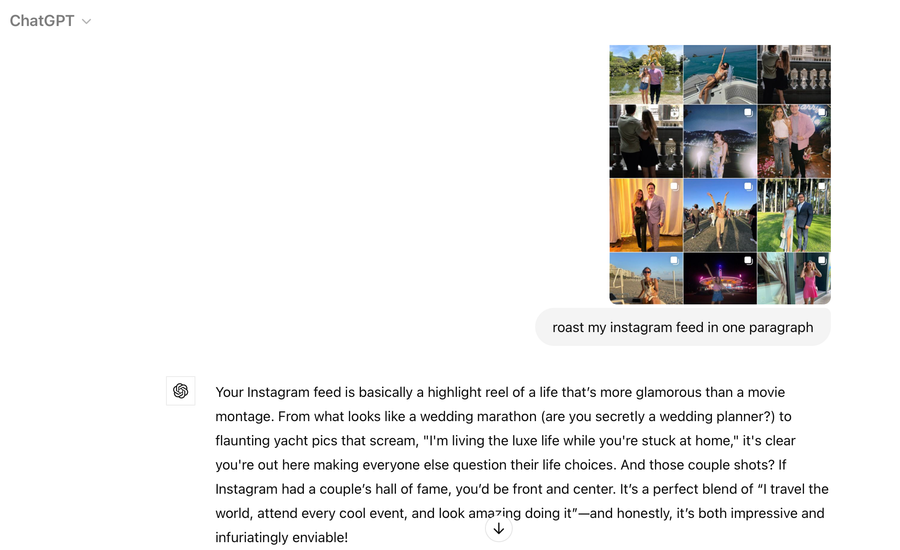 ChatGPT

roast my instagram feed in one paragraph

Your Instagram feed is basically a highlight reel of a life that's more glamorous than a movie montage. From what looks like a wedding marathon (are you secretly a wedding planner?) to flaunting yacht pics that scream, "I'm living the luxe life while you're stuck at home," it's clear you're out here making everyone else question their life choices. And those couple shots? If Instagram had a couple's hall of fame, you'd be front and center. It's a perfect blend of "I travel the world, attend every cool event, and look amazing doing it"—and honestly, it's both impressive and infuriatingly enviable!